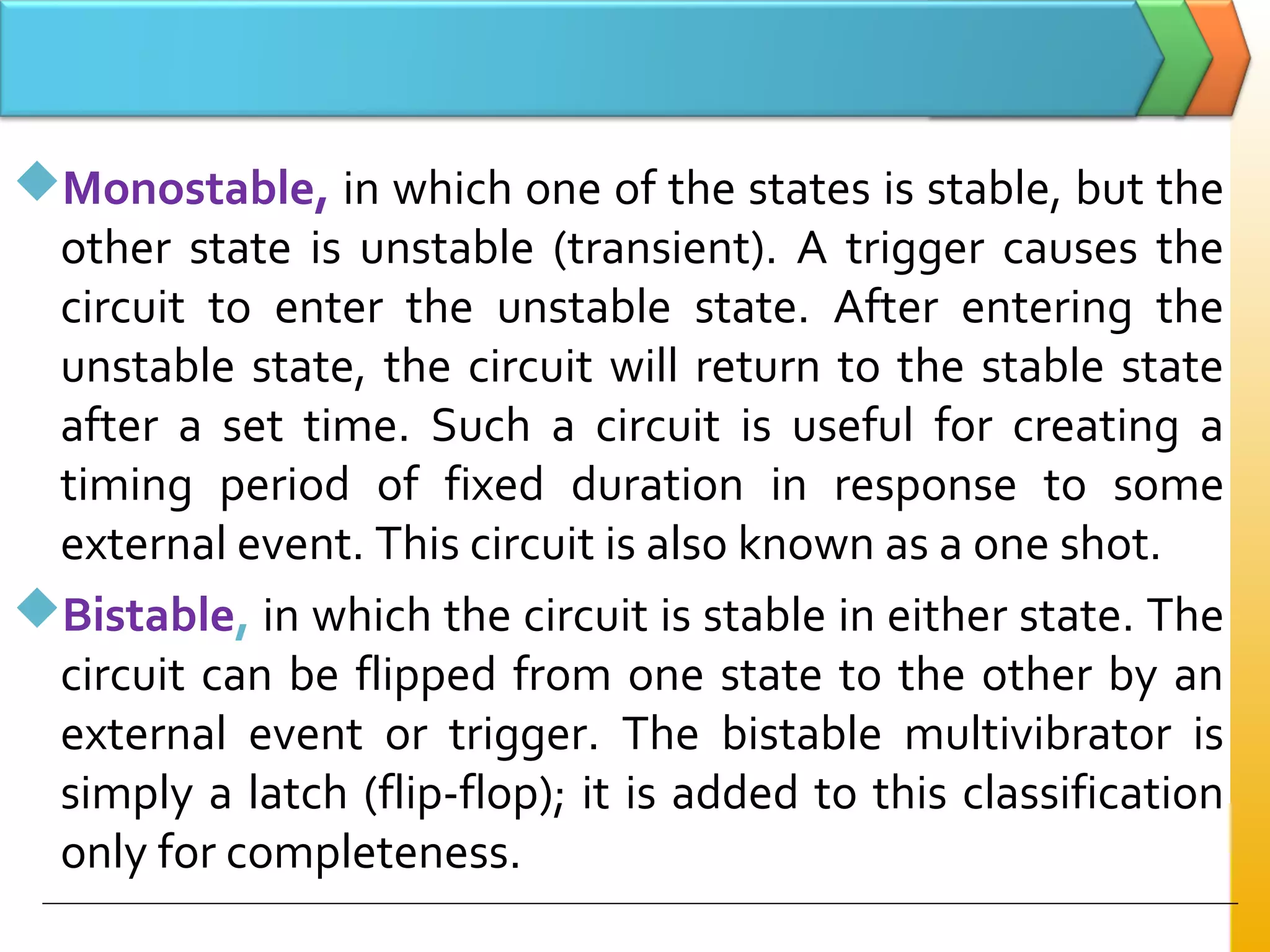 Monostable, in which one of the states is stable, but the other state is unstable (transient). A trigger causes the circuit to enter the unstable state. After entering the unstable state, the circuit will return to the stable state after a set time. Such a circuit is useful for creating a timing period of fixed duration in response to some external event. This circuit is also known as a one shot.

Bistable, in which the circuit is stable in either state. The circuit can be flipped from one state to the other by an external event or trigger. The bistable multivibrator is simply a latch (flip-flop); it is added to this classification only for completeness.